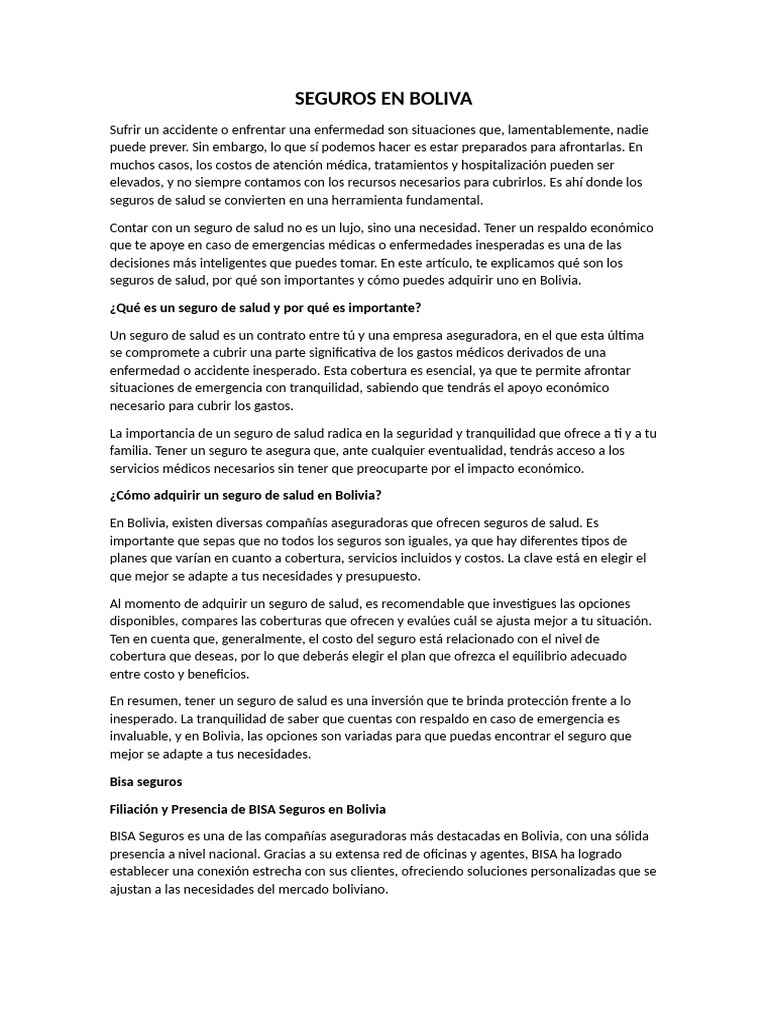 SEGUROS EN BOLIVA

Sufrir un accidente o enfrentar una enfermedad son situaciones que, lamentablemente, nadie puede prever. Sin embargo, lo que sí podemos hacer es estar preparados para afrontarlas. En muchos casos, los costos de atención médica, tratamientos y hospitalización pueden ser elevados, y no siempre contamos con los recursos necesarios para cubrirlos. Es ahí donde los seguros de salud se convierten en una herramienta fundamental.

Contar con un seguro de salud no es un lujo, sino una necesidad. Tener un respaldo económico que te apoye en caso de emergencias médicas o enfermedades inesperadas es una de las decisiones más inteligentes que puedes tomar. En este artículo, te explicamos qué son los seguros de salud, por qué son importantes y cómo puedes adquirir uno en Bolivia.

¿Qué es un seguro de salud y por qué es importante?

Un seguro de salud es un contrato entre tú y una empresa aseguradora, en el que esta última se compromete a cubrir una parte significativa de los gastos médicos derivados de una enfermedad o accidente inesperado. Esta cobertura es esencial, ya que te permite afrontar situaciones de emergencia con tranquilidad, sabiendo que tendrás el apoyo económico necesario para cubrir los gastos.

La importancia de un seguro de salud radica en la seguridad y tranquilidad que ofrece a ti y a tu familia. Tener un seguro te asegura que, ante cualquier eventualidad, tendrás acceso a los servicios médicos necesarios sin tener que preocuparte por el impacto económico.

¿Cómo adquirir un seguro de salud en Bolivia?

En Bolivia, existen diversas compañías aseguradoras que ofrecen seguros de salud. Es importante que sepas que no todos los seguros son iguales, ya que hay diferentes tipos de planes que varían en cuanto a cobertura, servicios incluidos y costos. La clave está en elegir el que mejor se adapte a tus necesidades y presupuesto.

Al momento de adquirir un seguro de salud, es recomendable que investigues las opciones disponibles, compares las coberturas que ofrecen y evalúes cuál se ajusta mejor a tu situación. Ten en cuenta que, generalmente, el costo del seguro está relacionado con el nivel de cobertura que deseas, por lo que deberás elegir el plan que ofrezca el equilibrio adecuado entre costo y beneficios.

En resumen, tener un seguro de salud es una inversión que te brinda protección frente a lo inesperado. La tranquilidad de saber que cuentas con respaldo en caso de emergencia es invaluable, y en Bolivia, las opciones son variadas para que puedas encontrar el seguro que mejor se adapte a tus necesidades.

Bisa seguros

Filiación y Presencia de BISA Seguros en Bolivia

BISA Seguros es una de las compañías aseguradoras más destacadas en Bolivia, con una sólida presencia a nivel nacional. Gracias a su extensa red de oficinas y agentes, BISA ha logrado establecer una conexión estrecha con sus clientes, ofreciendo soluciones personalizadas que se ajustan a las necesidades del mercado boliviano.